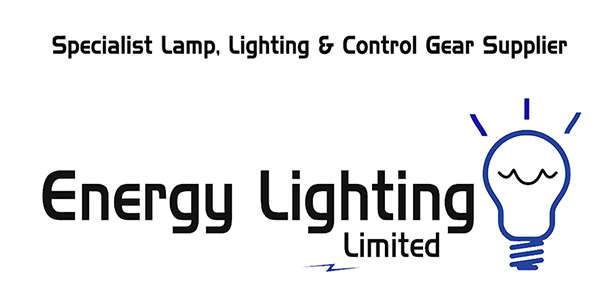 Specialist Lamp, Lighting & Control Gear Supplier

Energy Lighting
Limited